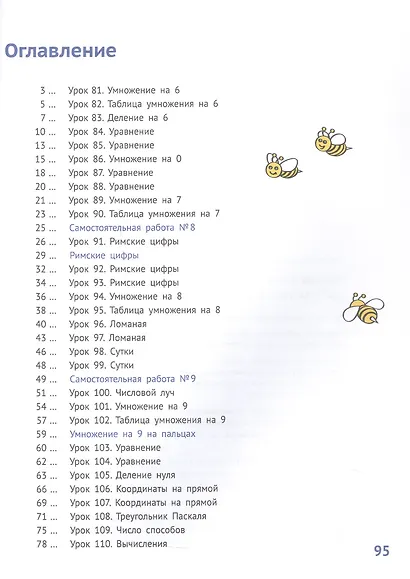 Оглавление

3 ... Урок 81. Умножение на 6
5 ... Урок 82. Таблица умножения на 6
7 ... Урок 83. Деление на 6
10 ... Урок 84. Уравнение
13 ... Урок 85. Уравнение
15 ... Урок 86. Умножение на 0
18 ... Урок 87. Уравнение
20 ... Урок 88. Уравнение
21 ... Урок 89. Умножение на 7
23 ... Урок 90. Таблица умножения на 7
25 ... Самостоятельная работа №8
26 ... Урок 91. Римские цифры
29 ... Римские цифры
32 ... Урок 92. Римские цифры
34 ... Урок 93. Римские цифры
36 ... Урок 94. Умножение на 8
38 ... Урок 95. Таблица умножения на 8
40 ... Урок 96. Ломаная
43 ... Урок 97. Ломаная
46 ... Урок 98. Сутки
48 ... Урок 99. Сутки
49 ... Самостоятельная работа №9
51 ... Урок 100. Числовой луч
54 ... Урок 101. Умножение на 9
57 ... Урок 102. Таблица умножения на 9
59 ... Умножение на 9 на пальцах
60 ... Урок 103. Уравнение
62 ... Урок 104. Уравнение
63 ... Урок 105. Деление нуля
66 ... Урок 106. Координаты на прямой
69 ... Урок 107. Координаты на прямой
71 ... Урок 108. Треугольник Паскаля
75 ... Урок 109. Число способов
78 ... Урок 110. Вычисления

95